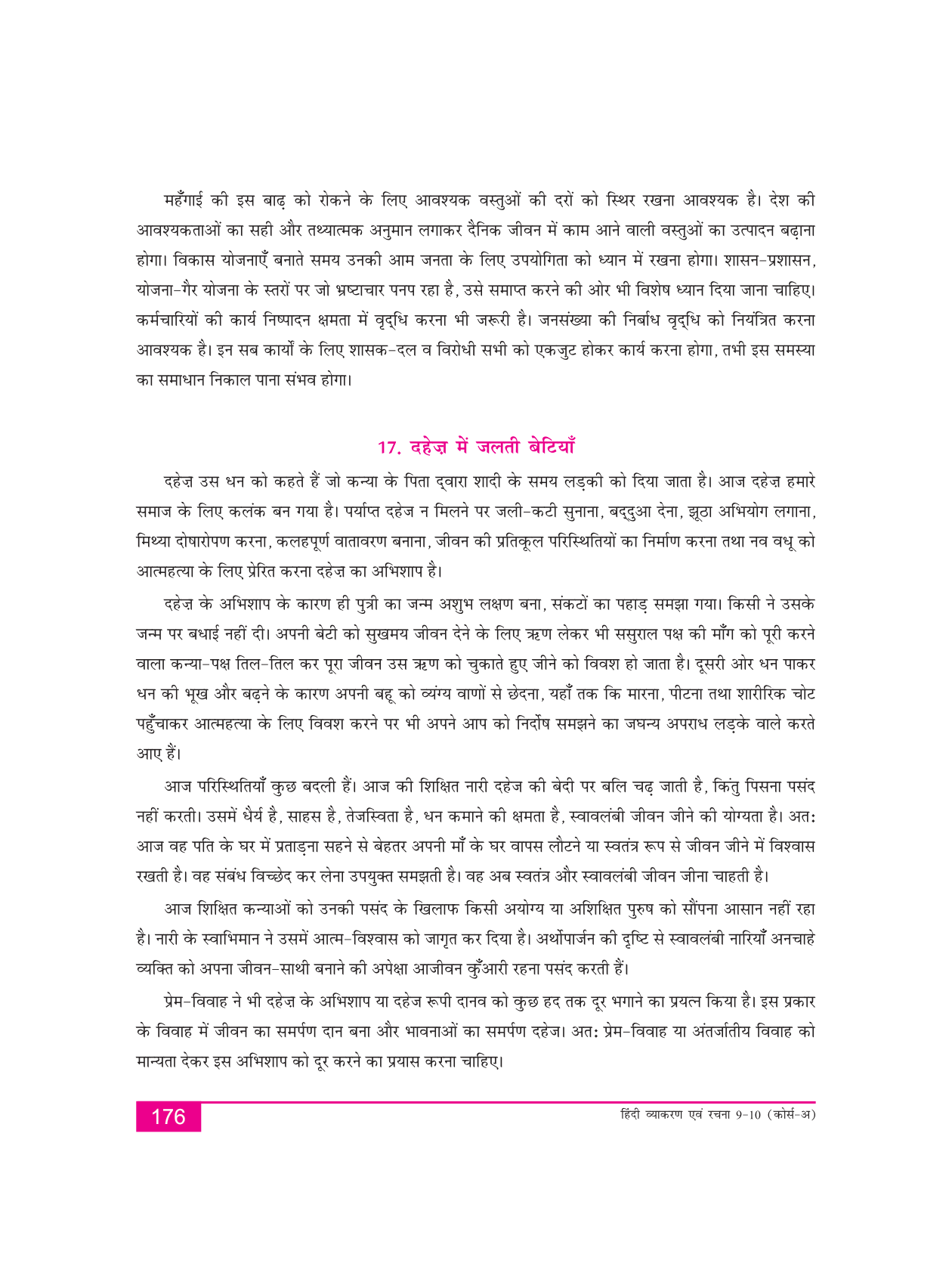 महँगाई की इस बाढ़ को रोकने के लिए आवश्यक वस्तुओं की दरों को स्थिर रखना आवश्यक है। देश की आवश्यकताओं का सही और तथ्यात्मक अनुमान लगाकर दैनिक जीवन में काम आने वाली वस्तुओं का उत्पादन बढ़ाना होगा। विकास योजनाएँ बनाते समय उनकी आम जनता के लिए उपयोगिता को ध्यान में रखना होगा। शासन-प्रशासन, योजना-गैर योजना के स्तरों पर जो भ्रष्टाचार पनप रहा है, उसे समाप्त करने की ओर भी विशेष ध्यान दिया जाना चाहिए। कर्मचारियों की कार्य निष्पादन क्षमता में वृद्धि करना भी जरूरी है। जनसंख्या की निर्बाध वृद्धि को नियंत्रित करना आवश्यक है। इन सब कार्यों के लिए शासक-दल व विरोधी सभी को एकजुट होकर कार्य करना होगा, तभी इस समस्या का समाधान निकाल पाना संभव होगा।

17. दहेज़ में जलती बेटियाँ

दहेज़ उस धन को कहते हैं जो कन्या के पिता द्वारा शादी के समय लड़की को दिया जाता है। आज दहेज़ हमारे समाज के लिए कलंक बन गया है। पर्याप्त दहेज न मिलने पर जली-कटी सुनाना, बद्दुआ देना, झूठा अभियोग लगाना, मिथ्या दोषारोपण करना, कलहपूर्ण वातावरण बनाना, जीवन की प्रतिकूल परिस्थितियों का निर्माण करना तथा नव वधू को आत्महत्या के लिए प्रेरित करना दहेज़ का अभिशाप है।

दहेज़ के अभिशाप के कारण ही पुत्री का जन्म अशुभ लक्षण बना, संकटों का पहाड़ समझा गया। किसी ने उसके जन्म पर बधाई नहीं दी। अपनी बेटी को सुखमय जीवन देने के लिए ऋण लेकर भी ससुराल पक्ष की माँग को पूरी करने वाला कन्या-पक्ष तिल-तिल कर पूरा जीवन उस ऋण को चुकाते हुए जीने को विवश हो जाता है। दूसरी ओर धन पाकर धन की भूख और बढ़ने के कारण अपनी बहू को व्यंग्य वाणों से छेदना, यहाँ तक कि मारना, पीटना तथा शारीरिक चोट पहुँचाकर आत्महत्या के लिए विवश करने पर भी अपने आप को निर्दोष समझने का जघन्य अपराध लड़के वाले करते आए हैं।

आज परिस्थितियाँ कुछ बदली हैं। आज की शिक्षित नारी दहेज की बेदी पर बलि चढ़ जाती है, किंतु पिसना पसंद नहीं करती। उसमें धैर्य है, साहस है, तेजस्विता है, धन कमाने की क्षमता है, स्वावलंबी जीवन जीने की योग्यता है। अतः आज वह पति के घर में प्रताड़ना सहने से बेहतर अपनी माँ के घर वापस लौटने या स्वतंत्र रूप से जीवन जीने में विश्वास रखती है। वह संबंध विच्छेद कर लेना उपयुक्त समझती है। वह अब स्वतंत्र और स्वावलंबी जीवन जीना चाहती है।

आज शिक्षित कन्याओं को उनकी पसंद के खिलाफ किसी अयोग्य या अशिक्षित पुरुष को सौंपना आसान नहीं रहा है। नारी के स्वाभिमान ने उसमें आत्म-विश्वास को जागृत कर दिया है। अर्थोपार्जन की दृष्टि से स्वावलंबी नारियाँ अनचाहे व्यक्ति को अपना जीवन-साथी बनाने की अपेक्षा आजीवन कुँआरी रहना पसंद करती हैं।

प्रेम-विवाह ने भी दहेज़ के अभिशाप या दहेज रूपी दानव को कुछ हद तक दूर भगाने का प्रयत्न किया है। इस प्रकार के विवाह में जीवन का समर्पण दान बना और भावनाओं का समर्पण दहेज। अतः प्रेम-विवाह या अंतर्जातीय विवाह को मान्यता देकर इस अभिशाप को दूर करने का प्रयास करना चाहिए।

176

हिंदी व्याकरण एवं रचना 9-10 (कोर्स-अ)